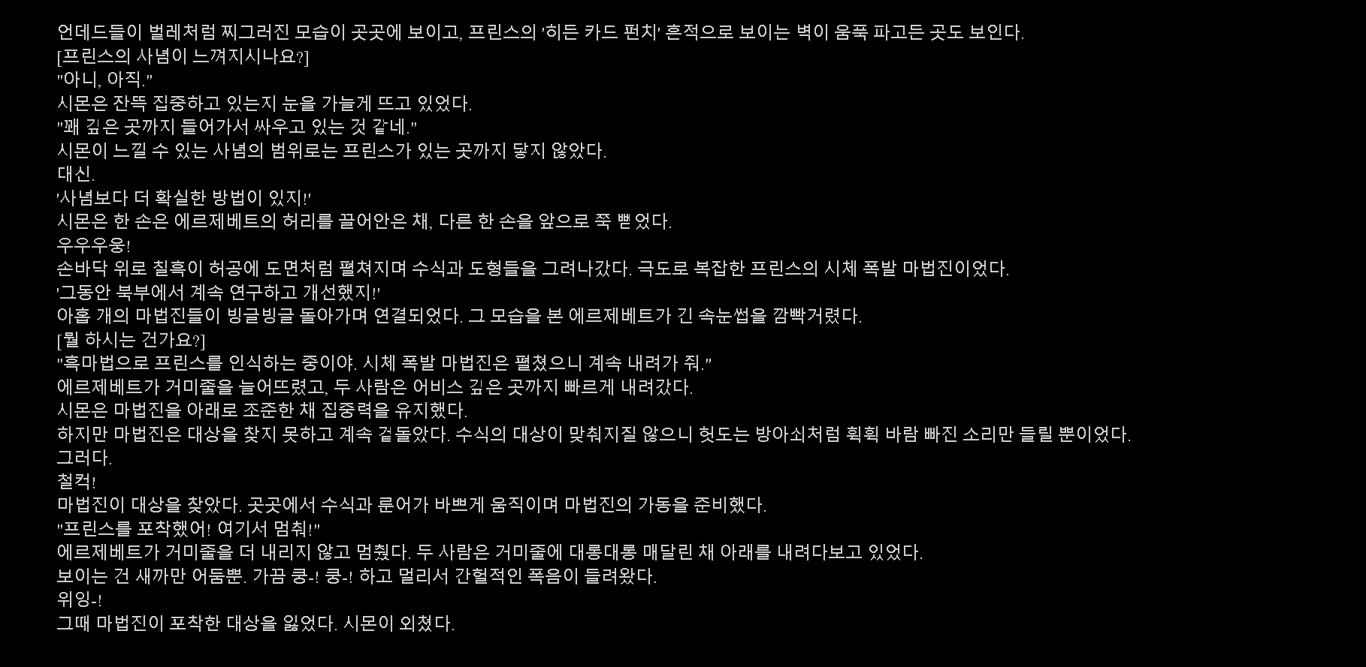 언데드들이 벌레처럼 찌그러진 모습이 곳곳에 보이고, 프린스의 '히든 카드 펀치' 흔적으로 보이는 벽이 움푹 파고든 곳도 보인다.
[프린스의 사념이 느껴지시나요?]
"아니, 아직."
시몬은 잔뜩 집중하고 있는지 눈을 가늘게 뜨고 있었다.
"꽤 깊은 곳까지 들어가서 싸우고 있는 것 같네."
시몬이 느낄 수 있는 사념의 범위로는 프린스가 있는 곳까지 닿지 않았다.
대신.
'사념보다 더 확실한 방법이 있지!'
시몬은 한 손은 에르제베트의 허리를 끌어안은 채, 다른 한 손을 앞으로 쭉 뻗었다.
우우우웅!
손바닥 위로 칠흑이 허공에 도면처럼 펼쳐지며 수식과 도형들을 그려나갔다. 극도로 복잡한 프린스의 시체 폭발 마법진이었다.
'그동안 북부에서 계속 연구하고 개선했지!'
아홉 개의 마법진들이 빙글빙글 돌아가며 연결되었다. 그 모습을 본 에르제베트가 긴 속눈썹을 깜빡거렸다.
[뭘 하시는 건가요?]
"흑마법으로 프린스를 인식하는 중이야. 시체 폭발 마법진은 펼쳤으니 계속 내려가 줘."
에르제베트가 거미줄을 늘어뜨렸고, 두 사람은 어비스 깊은 곳까지 빠르게 내려갔다.
시몬은 마법진을 아래로 조준한 채 집중력을 유지했다.
하지만 마법진은 대상을 찾지 못하고 계속 겉돌았다. 수식의 대상이 맞춰지질 않으니 헛도는 방아쇠처럼 휙휙 바람 빠진 소리만 들릴 뿐이었다.
그러다.
철컥!
마법진이 대상을 찾았다. 곳곳에서 수식과 룬어가 바쁘게 움직이며 마법진의 가동을 준비했다.
"프린스를 포착했어! 여기서 멈춰!"
에르제베트가 거미줄을 더 내리지 않고 멈췄다. 두 사람은 거미줄에 대롱대롱 매달린 채 아래를 내려다보고 있었다.
보이는 건 새까만 어둠뿐. 가끔 쿵-! 쿵-! 하고 멀리서 간헐적인 폭음이 들려왔다.
위잉-!
그때 마법진이 포착한 대상을 잃었다. 시몬이 외쳤다.